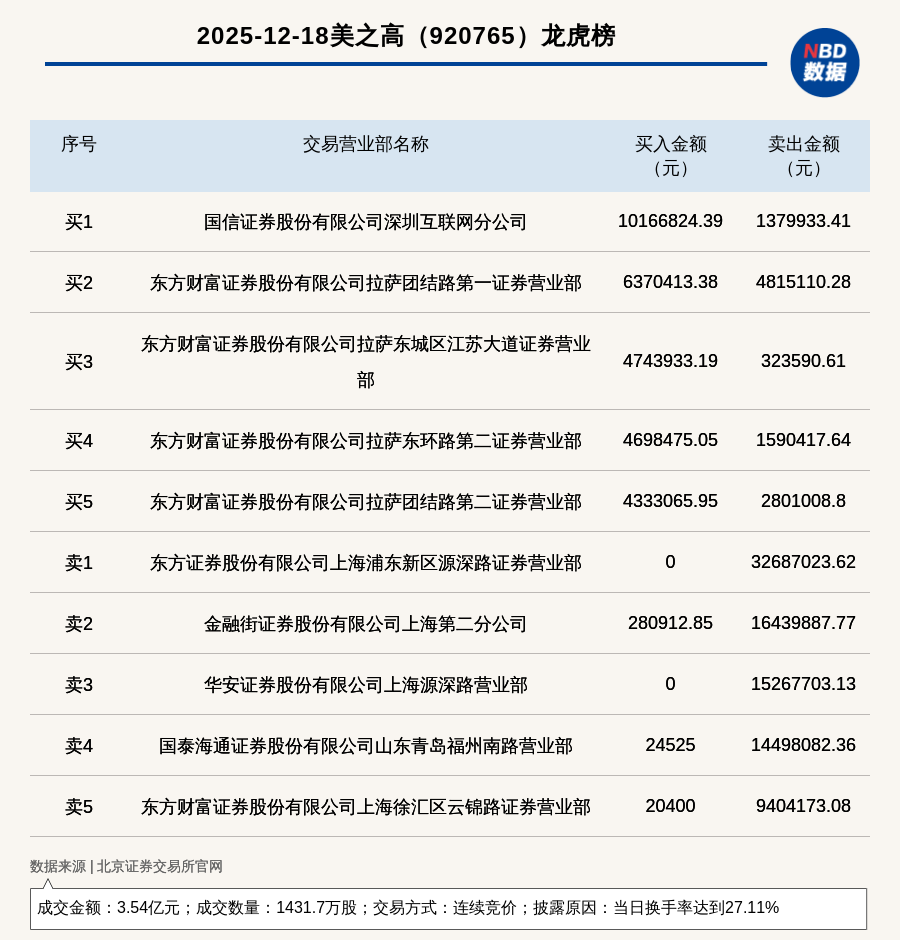 2025-12-18美之高（920765）龙虎榜

NBD
数据

| 序号 | 交易营业部名称 | 买入金额（元） | 卖出金额（元） |
|---|---|---|---|
| 买1 | 国信证券股份有限公司深圳互联网分公司 | 10166824.39 | 1379933.41 |
| 买2 | 东方财富证券股份有限公司拉萨团结路第一证券营业部 | 6370413.38 | 4815110.28 |
| 买3 | 东方财富证券股份有限公司拉萨东城区江苏大道证券营业部 | 4743933.19 | 323590.61 |
| 买4 | 东方财富证券股份有限公司拉萨东环路第二证券营业部 | 4698475.05 | 1590417.64 |
| 买5 | 东方财富证券股份有限公司拉萨团结路第二证券营业部 | 4333065.95 | 2801008.8 |
| 卖1 | 东方证券股份有限公司上海浦东新区源深路证券营业部 | 0 | 32687023.62 |
| 卖2 | 金融街证券股份有限公司上海第二分公司 | 280912.85 | 16439887.77 |
| 卖3 | 华安证券股份有限公司上海源深路营业部 | 0 | 15267703.13 |
| 卖4 | 国泰海通证券股份有限公司山东青岛福州南路营业部 | 24525 | 14498082.36 |
| 卖5 | 东方财富证券股份有限公司上海徐汇区云锦路证券营业部 | 20400 | 9404173.08 |

数据来源 | 北京证券交易所官网

成交金额：3.54亿元；成交数量：1431.7万股；交易方式：连续竞价；披露原因：当日换手率达到27.11%